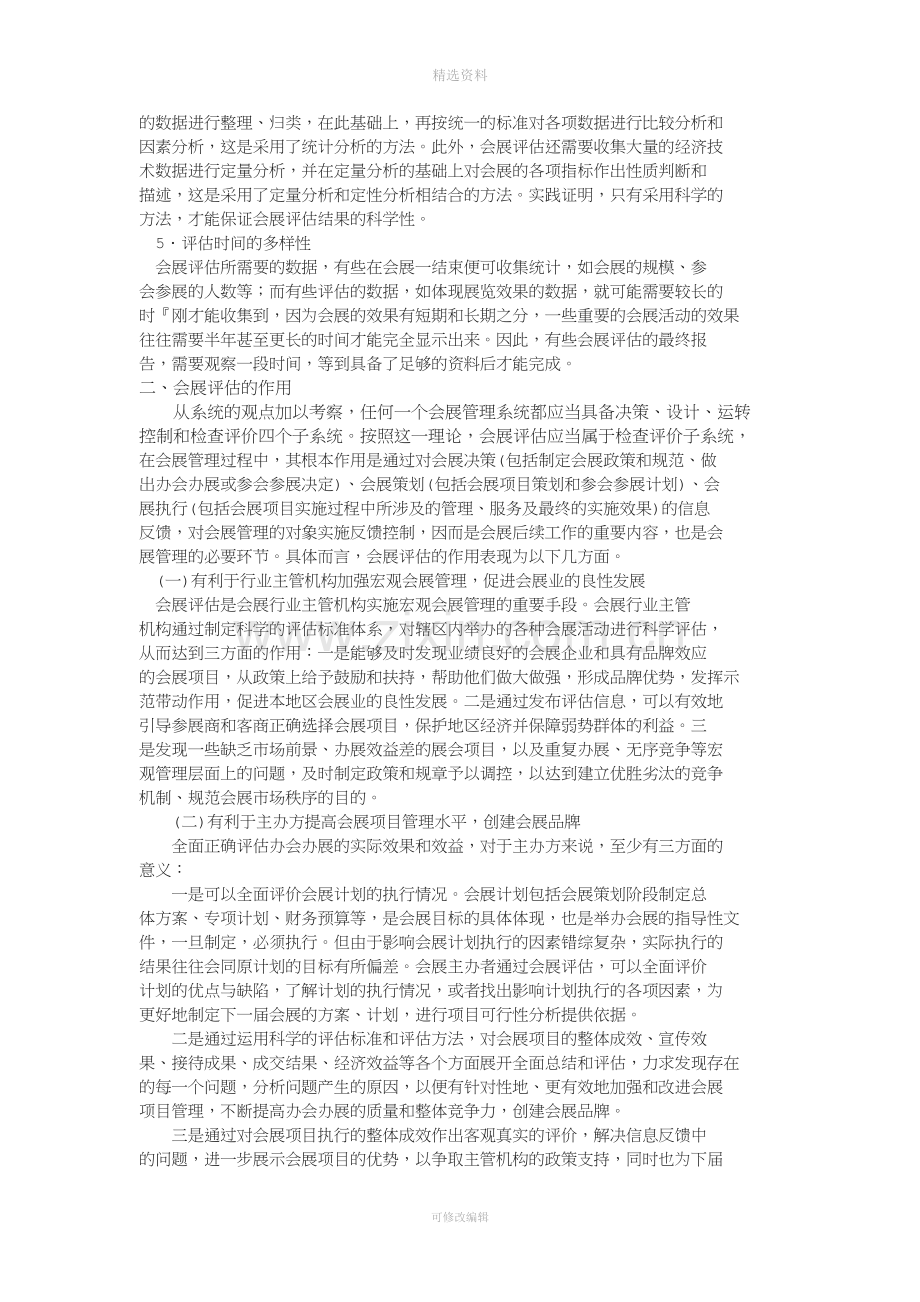 精选资料

的数据进行整理、归类，在此基础上，再按统一的标准对各项数据进行比较分析和因素分析，这是采用了统计分析的方法。此外，会展评估还需要收集大量的经济技术数据进行定量分析，并在定量分析的基础上对会展的各项指标作出性质判断和描述，这是采用了定量分析和定性分析相结合的方法。实践证明，只有采用科学的方法，才能保证会展评估结果的科学性。

5·评估时间的多样性

会展评估所需要的数据，有些在会展一结束便可收集统计，如会展的规模、参会参展的人数等；而有些评估的数据，如体现展览效果的数据，就可能需要较长的时『刚才能收集到，因为会展的效果有短期和长期之分，一些重要的会展活动的效果往往需要半年甚至更长的时间才能完全显示出来。因此，有些会展评估的最终报告，需要观察一段时间，等到具备了足够的资料后才能完成。

二、会展评估的作用

从系统的观点加以考察，任何一个会展管理系统都应当具备决策、设计、运转控制和检查评价四个子系统。按照这一理论，会展评估应当属于检查评价子系统，在会展管理过程中，其根本作用是通过对会展决策(包括制定会展政策和规范、做出办会办展或参会参展决定)、会展策划(包括会展项目策划和参会参展计划)、会展执行(包括会展项目实施过程中所涉及的管理、服务及最终的实施效果)的信息反馈，对会展管理的对象实施反馈控制，因而是会展后续工作的重要内容，也是会展管理的必要环节。具体而言，会展评估的作用表现为以下几方面。

(一)有利于行业主管机构加强宏观会展管理，促进会展业的良性发展

会展评估是会展行业主管机构实施宏观会展管理的重要手段。会展行业主管机构通过制定科学的评估标准体系，对辖区内举办的各种会展活动进行科学评估，从而达到三方面的作用：一是能够及时发现业绩良好的会展企业和具有品牌效应的会展项目，从政策上给予鼓励和扶持，帮助他们做大做强，形成品牌优势，发挥示范带动作用，促进本地区会展业的良性发展。二是通过发布评估信息，可以有效地引导参展商和客商正确选择会展项目，保护地区经济并保障弱势群体的利益。三是发现一些缺乏市场前景、办展效益差的展会项目，以及重复办展、无序竞争等宏观管理层面上的问题，及时制定政策和规章予以调控，以达到建立优胜劣汰的竞争机制、规范会展市场秩序的目的。

(二)有利于主办方提高会展项目管理水平，创建会展品牌

全面正确评估办会办展的实际效果和效益，对于主办方来说，至少有三方面的意义：

一是可以全面评价会展计划的执行情况。会展计划包括会展策划阶段制定总体方案、专项计划、财务预算等，是会展目标的具体体现，也是举办会展的指导性文件，一旦制定，必须执行。但由于影响会展计划执行的因素错综复杂，实际执行的结果往往会同原计划的目标有所偏差。会展主办者通过会展评估，可以全面评价计划的优点与缺陷，了解计划的执行情况，或者找出影响计划执行的各项因素，为更好地制定下一届会展的方案、计划，进行项目可行性分析提供依据。

二是通过运用科学的评估标准和评估方法，对会展项目的整体成效、宣传效果、接待成果、成交结果、经济效益等各个方面展开全面总结和评估，力求发现存在的每一个问题，分析问题产生的原因，以便有针对性地、更有效地加强和改进会展项目管理，不断提高办会办展的质量和整体竞争力，创建会展品牌。

三是通过对会展项目执行的整体成效作出客观真实的评价，解决信息反馈中的问题，进一步展示会展项目的优势，以争取主管机构的政策支持，同时也为下届

可修改编辑